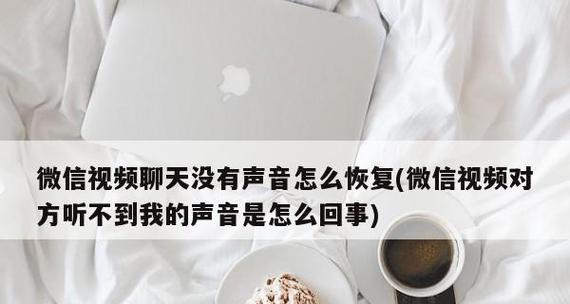 微信视频聊天没有声音怎么恢复(微信视频对方听不到我的声音是怎么回事)